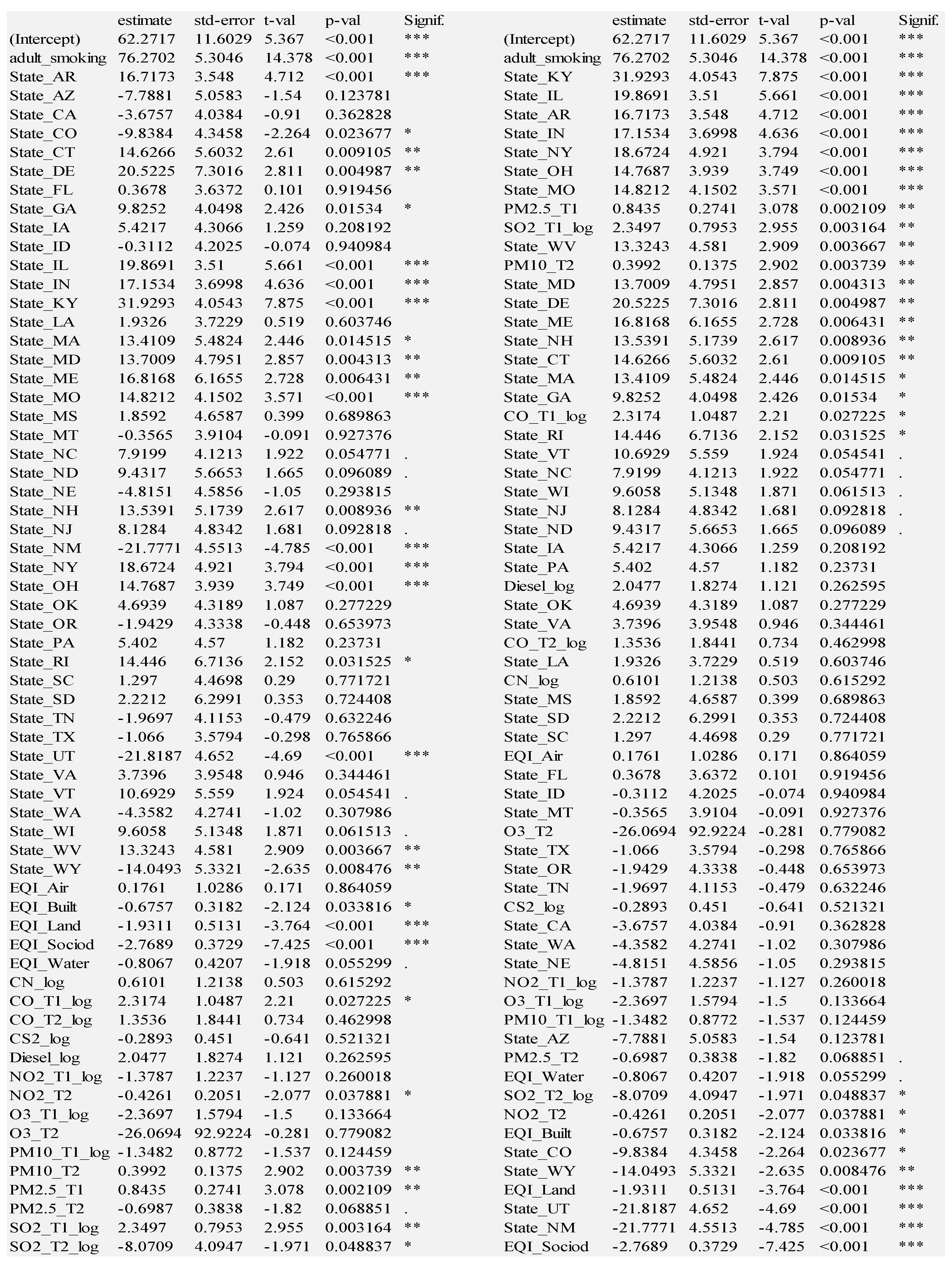 | | estimate | std-error | t-val | p-val | Signif. |
|---|---|---|---|---|---|
| (Intercept) | 62.2717 | 11.6029 | 5.367 | <0.001 | *** |
| adult_smoking | 76.2702 | 5.3046 | 14.378 | <0.001 | *** |
| State_AR | 16.7173 | 3.548 | 4.712 | <0.001 | *** |
| State_AZ | -7.7881 | 5.0583 | -1.54 | 0.123781 | |
| State_CA | -3.6757 | 4.0384 | -0.91 | 0.362828 | |
| State_CO | -9.8384 | 4.3458 | -2.264 | 0.023677 | * |
| State_CT | 14.6266 | 5.6032 | 2.61 | 0.009105 | ** |
| State_DE | 20.5225 | 7.3016 | 2.811 | 0.004987 | ** |
| State_FL | 0.3678 | 3.6372 | 0.101 | 0.919456 | |
| State_GA | 9.8252 | 4.0498 | 2.426 | 0.01534 | * |
| State_IA | 5.4217 | 4.3066 | 1.259 | 0.208192 | |
| State_ID | -0.3112 | 4.2025 | -0.074 | 0.940984 | |
| State_IL | 19.8691 | 3.51 | 5.661 | <0.001 | *** |
| State_IN | 17.1534 | 3.6998 | 4.636 | <0.001 | *** |
| State_KY | 31.9293 | 4.0543 | 7.875 | <0.001 | *** |
| State_LA | 1.9326 | 3.7229 | 0.519 | 0.603746 | |
| State_MA | 13.4109 | 5.4824 | 2.446 | 0.014515 | * |
| State_MD | 13.7009 | 4.7951 | 2.857 | 0.004313 | ** |
| State_ME | 16.8168 | 6.1655 | 2.728 | 0.006431 | ** |
| State_MO | 14.8212 | 4.1502 | 3.571 | <0.001 | *** |
| State_MS | 1.8592 | 4.6587 | 0.399 | 0.689863 | |
| State_MT | -0.3565 | 3.9104 | -0.091 | 0.927376 | |
| State_NC | 7.9199 | 4.1213 | 1.922 | 0.054771 | . |
| State_ND | 9.4317 | 5.6653 | 1.665 | 0.096089 | . |
| State_NE | -4.8151 | 4.5856 | -1.05 | 0.293815 | |
| State_NH | 13.5391 | 5.1739 | 2.617 | 0.008936 | ** |
| State_NJ | 8.1284 | 4.8342 | 1.681 | 0.092818 | . |
| State_NM | -21.7771 | 4.5513 | -4.785 | <0.001 | *** |
| State_NY | 18.6724 | 4.921 | 3.794 | <0.001 | *** |
| State_OH | 14.7687 | 3.939 | 3.749 | <0.001 | *** |
| State_OK | 4.6939 | 4.3189 | 1.087 | 0.277229 | |
| State_OR | -1.9429 | 4.3338 | -0.448 | 0.653973 | |
| State_PA | 5.402 | 4.57 | 1.182 | 0.23731 | |
| State_RI | 14.446 | 6.7136 | 2.152 | 0.031525 | * |
| State_SC | 1.297 | 4.4698 | 0.29 | 0.771721 | |
| State_SD | 2.2212 | 6.2991 | 0.353 | 0.724408 | |
| State_TN | -1.9697 | 4.1153 | -0.479 | 0.632246 | |
| State_TX | -1.066 | 3.5794 | -0.298 | 0.765866 | |
| State_UT | -21.8187 | 4.652 | -4.69 | <0.001 | *** |
| State_VA | 3.7396 | 3.9548 | 0.946 | 0.344461 | |
| State_VT | 10.6929 | 5.559 | 1.924 | 0.054541 | . |
| State_WA | -4.3582 | 4.2741 | -1.02 | 0.307986 | |
| State_WI | 9.6058 | 5.1348 | 1.871 | 0.061513 | . |
| State_WV | 13.3243 | 4.581 | 2.909 | 0.003667 | ** |
| State_WY | -14.0493 | 5.3321 | -2.635 | 0.008476 | ** |
| EQI_Air | 0.1761 | 1.0286 | 0.171 | 0.864059 | |
| EQI_Built | -0.6757 | 0.3182 | -2.124 | 0.033816 | * |
| EQI_Land | -1.9311 | 0.5131 | -3.764 | <0.001 | *** |
| EQI_Sociod | -2.7689 | 0.3729 | -7.425 | <0.001 | *** |
| EQI_Water | -0.8067 | 0.4207 | -1.918 | 0.055299 | . |
| CN_log | 0.6101 | 1.2138 | 0.503 | 0.615292 | |
| CO_T1_log | 2.3174 | 1.0487 | 2.21 | 0.027225 | * |
| CO_T2_log | 1.3536 | 1.8441 | 0.734 | 0.462998 | |
| CS2_log | -0.2893 | 0.451 | -0.641 | 0.521321 | |
| Diesel_log | 2.0477 | 1.8274 | 1.121 | 0.262595 | |
| NO2_T1_log | -1.3787 | 1.2237 | -1.127 | 0.260018 | |
| NO2_T2 | -0.4261 | 0.2051 | -2.077 | 0.037881 | * |
| O3_T1_log | -2.3697 | 1.5794 | -1.5 | 0.133664 | |
| O3_T2 | -26.0694 | 92.9224 | -0.281 | 0.779082 | |
| PM10_T1_log | -1.3482 | 0.8772 | -1.537 | 0.124459 | |
| PM10_T2 | 0.3992 | 0.1375 | 2.902 | 0.003739 | ** |
| PM2.5_T1 | 0.8435 | 0.2741 | 3.078 | 0.002109 | ** |
| PM2.5_T2 | -0.6987 | 0.3838 | -1.82 | 0.068851 | . |
| SO2_T1_log | 2.3497 | 0.7953 | 2.955 | 0.003164 | ** |
| SO2_T2_log | -8.0709 | 4.0947 | -1.971 | 0.048837 | * |

| | estimate | std-error | t-val | p-val | Signif. |
|---|---|---|---|---|---|
| (Intercept) | 62.2717 | 11.6029 | 5.367 | <0.001 | *** |
| adult_smoking | 76.2702 | 5.3046 | 14.378 | <0.001 | *** |
| State_KY | 31.9293 | 4.0543 | 7.875 | <0.001 | *** |
| State_IL | 19.8691 | 3.51 | 5.661 | <0.001 | *** |
| State_AR | 16.7173 | 3.548 | 4.712 | <0.001 | *** |
| State_IN | 17.1534 | 3.6998 | 4.636 | <0.001 | *** |
| State_NY | 18.6724 | 4.921 | 3.794 | <0.001 | *** |
| State_OH | 14.7687 | 3.939 | 3.749 | <0.001 | *** |
| State_MO | 14.8212 | 4.1502 | 3.571 | <0.001 | *** |
| PM2.5_T1 | 0.8435 | 0.2741 | 3.078 | 0.002109 | ** |
| SO2_T1_log | 2.3497 | 0.7953 | 2.955 | 0.003164 | ** |
| State_WV | 13.3243 | 4.581 | 2.909 | 0.003667 | ** |
| PM10_T2 | 0.3992 | 0.1375 | 2.902 | 0.003739 | ** |
| State_MD | 13.7009 | 4.7951 | 2.857 | 0.004313 | ** |
| State_DE | 20.5225 | 7.3016 | 2.811 | 0.004987 | ** |
| State_ME | 16.8168 | 6.1655 | 2.728 | 0.006431 | ** |
| State_NH | 13.5391 | 5.1739 | 2.617 | 0.008936 | ** |
| State_CT | 14.6266 | 5.6032 | 2.61 | 0.009105 | ** |
| State_MA | 13.4109 | 5.4824 | 2.446 | 0.014515 | * |
| State_GA | 9.8252 | 4.0498 | 2.426 | 0.01534 | * |
| CO_T1_log | 2.3174 | 1.0487 | 2.21 | 0.027225 | * |
| State_RI | 14.446 | 6.7136 | 2.152 | 0.031525 | * |
| State_VT | 10.6929 | 5.559 | 1.924 | 0.054541 | . |
| State_NC | 7.9199 | 4.1213 | 1.922 | 0.054771 | . |
| State_WI | 9.6058 | 5.1348 | 1.871 | 0.061513 | . |
| State_NJ | 8.1284 | 4.8342 | 1.681 | 0.092818 | . |
| State_ND | 9.4317 | 5.6653 | 1.665 | 0.096089 | . |
| State_IA | 5.4217 | 4.3066 | 1.259 | 0.208192 | |
| State_PA | 5.402 | 4.57 | 1.182 | 0.23731 | |
| Diesel_log | 2.0477 | 1.8274 | 1.121 | 0.262595 | |
| State_OK | 4.6939 | 4.3189 | 1.087 | 0.277229 | |
| State_VA | 3.7396 | 3.9548 | 0.946 | 0.344461 | |
| CO_T2_log | 1.3536 | 1.8441 | 0.734 | 0.462998 | |
| State_LA | 1.9326 | 3.7229 | 0.519 | 0.603746 | |
| CN_log | 0.6101 | 1.2138 | 0.503 | 0.615292 | |
| State_MS | 1.8592 | 4.6587 | 0.399 | 0.689863 | |
| State_SD | 2.2212 | 6.2991 | 0.353 | 0.724408 | |
| State_SC | 1.297 | 4.4698 | 0.29 | 0.771721 | |
| EQI_Air | 0.1761 | 1.0286 | 0.171 | 0.864059 | |
| State_FL | 0.3678 | 3.6372 | 0.101 | 0.919456 | |
| State_ID | -0.3112 | 4.2025 | -0.074 | 0.940984 | |
| State_MT | -0.3565 | 3.9104 | -0.091 | 0.927376 | |
| O3_T2 | -26.0694 | 92.9224 | -0.281 | 0.779082 | |
| State_TX | -1.066 | 3.5794 | -0.298 | 0.765866 | |
| State_OR | -1.9429 | 4.3338 | -0.448 | 0.653973 | |
| State_TN | -1.9697 | 4.1153 | -0.479 | 0.632246 | |
| CS2_log | -0.2893 | 0.451 | -0.641 | 0.521321 | |
| State_CA | -3.6757 | 4.0384 | -0.91 | 0.362828 | |
| State_WA | -4.3582 | 4.2741 | -1.02 | 0.307986 | |
| State_NE | -4.8151 | 4.5856 | -1.05 | 0.293815 | |
| NO2_T1_log | -1.3787 | 1.2237 | -1.127 | 0.260018 | |
| O3_T1_log | -2.3697 | 1.5794 | -1.5 | 0.133664 | |
| PM10_T1_log | -1.3482 | 0.8772 | -1.537 | 0.124459 | |
| State_AZ | -7.7881 | 5.0583 | -1.54 | 0.123781 | |
| PM2.5_T2 | -0.6987 | 0.3838 | -1.82 | 0.068851 | . |
| EQI_Water | -0.8067 | 0.4207 | -1.918 | 0.055299 | . |
| SO2_T2_log | -8.0709 | 4.0947 | -1.971 | 0.048837 | * |
| NO2_T2 | -0.4261 | 0.2051 | -2.077 | 0.037881 | * |
| EQI_Built | -0.6757 | 0.3182 | -2.124 | 0.033816 | * |
| State_CO | -9.8384 | 4.3458 | -2.264 | 0.023677 | * |
| State_WY | -14.0493 | 5.3321 | -2.635 | 0.008476 | ** |
| EQI_Land | -1.9311 | 0.5131 | -3.764 | <0.001 | *** |
| State_UT | -21.8187 | 4.652 | -4.69 | <0.001 | *** |
| State_NM | -21.7771 | 4.5513 | -4.785 | <0.001 | *** |
| EQI_Sociod | -2.7689 | 0.3729 | -7.425 | <0.001 | *** |